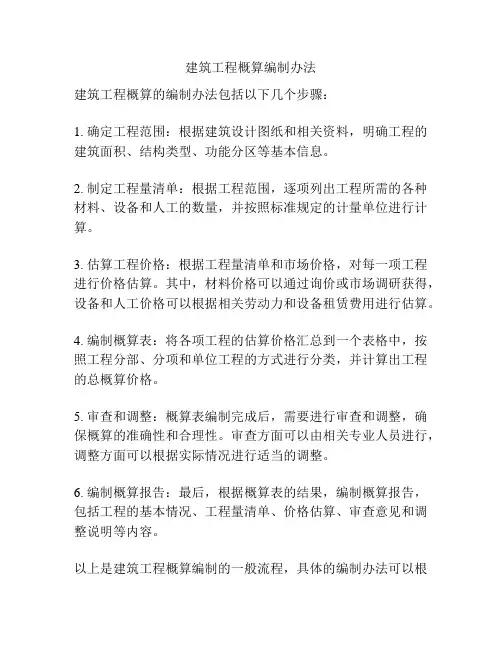 建筑工程概算编制办法

建筑工程概算的编制办法包括以下几个步骤：

1. 确定工程范围：根据建筑设计图纸和相关资料，明确工程的建筑面积、结构类型、功能分区等基本信息。

2. 制定工程量清单：根据工程范围，逐项列出工程所需的各种材料、设备和人工的数量，并按照标准规定的计量单位进行计算。

3. 估算工程价格：根据工程量清单和市场价格，对每一项工程进行价格估算。其中，材料价格可以通过询价或市场调研获得，设备和人工价格可以根据相关劳动力和设备租赁费用进行估算。

4. 编制概算表：将各项工程的估算价格汇总到一个表格中，按照工程分部、分项和单位工程的方式进行分类，并计算出工程的总概算价格。

5. 审查和调整：概算表编制完成后，需要进行审查和调整，确保概算的准确性和合理性。审查方面可以由相关专业人员进行，调整方面可以根据实际情况进行适当的调整。

6. 编制概算报告：最后，根据概算表的结果，编制概算报告，包括工程的基本情况、工程量清单、价格估算、审查意见和调整说明等内容。

以上是建筑工程概算编制的一般流程，具体的编制办法可以根